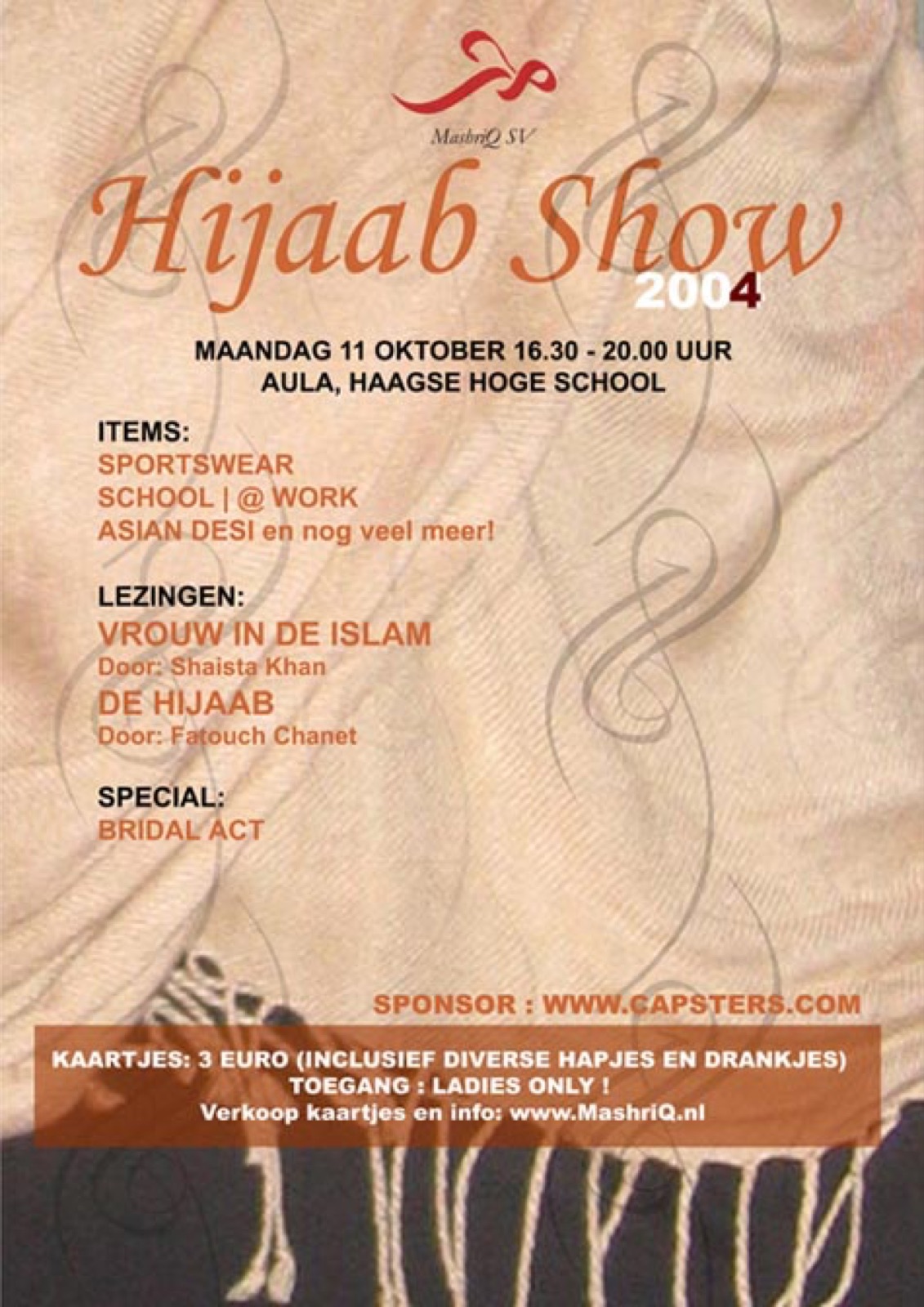 MashriQ SV

Hijaab Show
2004

MAANDAG 11 OKTOBER 16.30 - 20.00 UUR
AULA, HAAGSE HOGE SCHOOL

ITEMS:
SPORTSWEAR
SCHOOL | @ WORK
ASIAN DESI en nog veel meer!

LEZINGEN:
VROUW IN DE ISLAM
Door: Shaista Khan
DE HIJAAB
Door: Fatouch Chanet

SPECIAL:
BRIDAL ACT

SPONSOR : WWW.CAPSTERS.COM

KAARTJES: 3 EURO (INCLUSIEF DIVERSE HAPJES EN DRANKJES)
TOEGANG : LADIES ONLY !
Verkoop kaartjes en info: www.MashriQ.nl